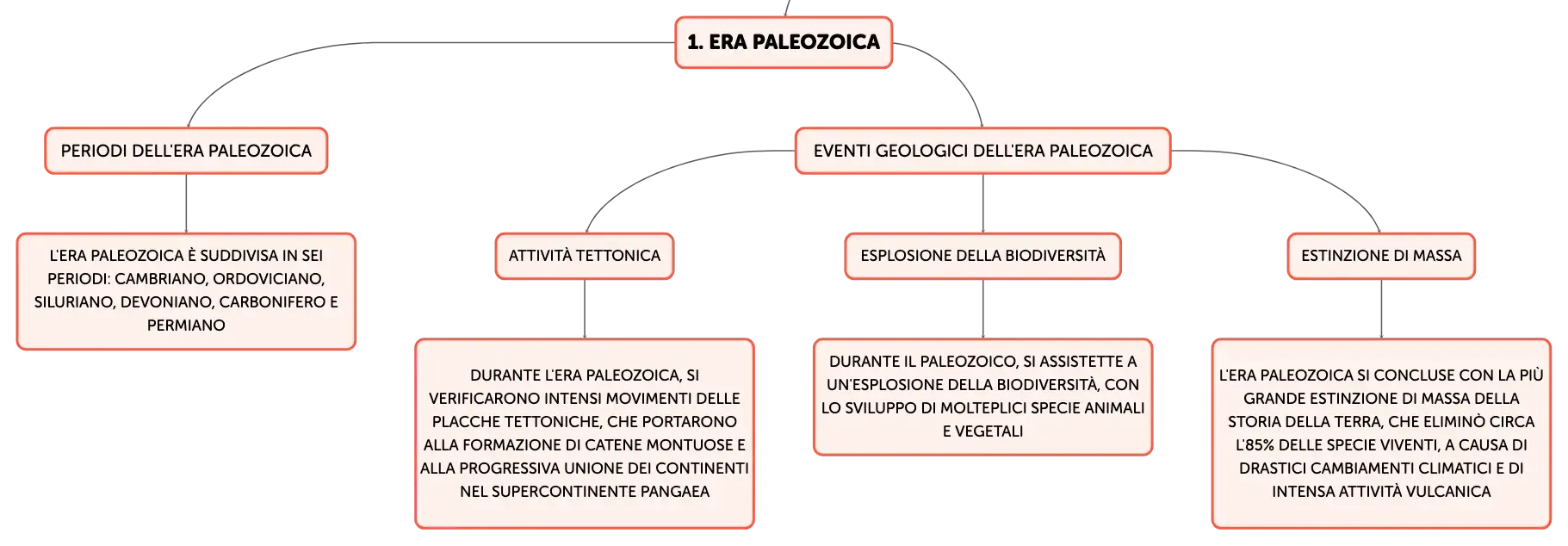 1. ERA PALEOZOICA

PERIODI DELL'ERA PALEOZOICA

L'ERA PALEOZOICA È SUDDIVISA IN SEI PERIODI: CAMBRIANO, ORDOVICIANO, SILURIANO, DEVONIANO, CARBONIFERO E PERMIANO

EVENTI GEOLOGICI DELL'ERA PALEOZOICA

ATTIVITÀ TETTONICA

DURANTE L'ERA PALEOZOICA, SI VERIFICARONO INTENSI MOVIMENTI DELLE PLACCHE TETTONICHE, CHE PORTARONO ALLA FORMAZIONE DI CATENE MONTUOSE E ALLA PROGRESSIVA UNIONE DEI CONTINENTI NEL SUPERCONTINENTE PANGAEA

ESPLOSIONE DELLA BIODIVERSITÀ

DURANTE IL PALEOZOICO, SI ASSISTETTE A UN'ESPLOSIONE DELLA BIODIVERSITÀ, CON LO SVILUPPO DI MOLTEPLICI SPECIE ANIMALI E VEGETALI

ESTINZIONE DI MASSA

L'ERA PALEOZOICA SI CONCLUSE CON LA PIÙ GRANDE ESTINZIONE DI MASSA DELLA STORIA DELLA TERRA, CHE ELIMINÒ CIRCA L'85% DELLE SPECIE VIVENTI, A CAUSA DI DRASTICI CAMBIAMENTI CLIMATICI E DI INTENSA ATTIVITÀ VULCANICA